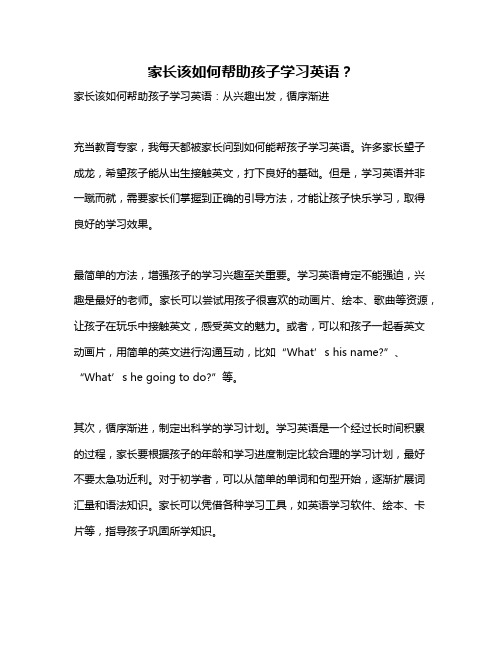 家长该如何帮助孩子学习英语？

家长该如何帮助孩子学习英语：从兴趣出发，循序渐进

充当教育专家，我每天都被家长问到如何能帮孩子学习英语。许多家长望子成龙，希望孩子能从出生接触英文，打下良好的基础。但是，学习英语并非一蹴而就，需要家长们掌握到正确的引导方法，才能让孩子快乐学习，取得良好的学习效果。

最简单的方法，增强孩子的学习兴趣至关重要。学习英语肯定不能强迫，兴趣是最好的老师。家长可以尝试用孩子很喜欢的动画片、绘本、歌曲等资源，让孩子在玩乐中接触英文，感受英文的魅力。或者，可以和孩子一起看英文动画片，用简单的英文进行沟通互动，比如“What’s his name?”、“What’s he going to do?”等。

其次，循序渐进，制定出科学的学习计划。学习英语是一个经过长时间积累的过程，家长要根据孩子的年龄和学习进度制定比较合理的学习计划，最好不要太急功近利。对于初学者，可以从简单的单词和句型开始，逐渐扩展词汇量和语法知识。家长可以凭借各种学习工具，如英语学习软件、绘本、卡片等，指导孩子巩固所学知识。